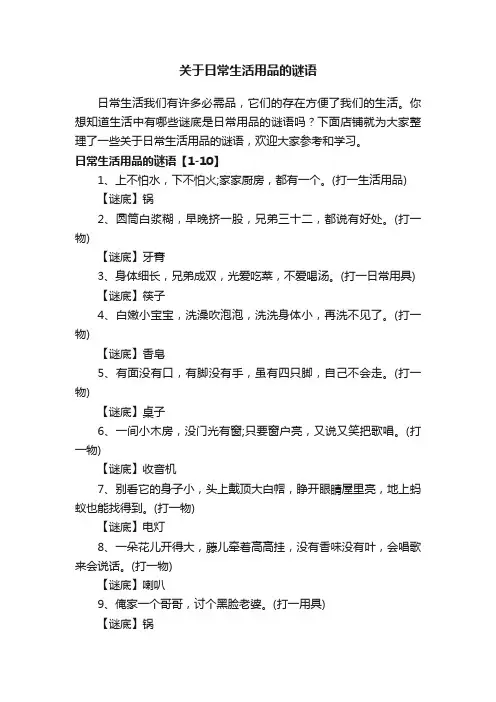 关于日常生活用品的谜语

日常生活我们有许多必需品，它们的存在方便了我们的生活。你想知道生活中有哪些谜底是日常用品的谜语吗？下面店铺就为大家整理了一些关于日常生活用品的谜语，欢迎大家参考和学习。

日常生活用品的谜语【1-10】

1、上不怕水，下不怕火;家家厨房，都有一个。(打一生活用品)

【谜底】锅

2、圆筒白浆糊，早晚挤一股，兄弟三十二，都说有好处。(打一物)

【谜底】牙膏

3、身体细长，兄弟成双，光爱吃菜，不爱喝汤。(打一日常用具)

【谜底】筷子

4、白嫩小宝宝，洗澡吹泡泡，洗洗身体小，再洗不见了。(打一物)

【谜底】香皂

5、有面没有口，有脚没有手，虽有四只脚，自己不会走。(打一物)

【谜底】桌子

6、一间小木房，没门光有窗;只要窗户亮，又说又笑把歌唱。(打一物)

【谜底】收音机

7、别看它的身子小，头上戴顶大白帽，睁开眼睛屋里亮，地上蚂蚁也能找得到。(打一物)

【谜底】电灯

8、一朵花儿开得大，藤儿牵着高高挂，没有香味没有叶，会唱歌来会说话。(打一物)

【谜底】喇叭

9、俺家一个哥哥，讨个黑脸老婆。(打一用具)

【谜底】锅